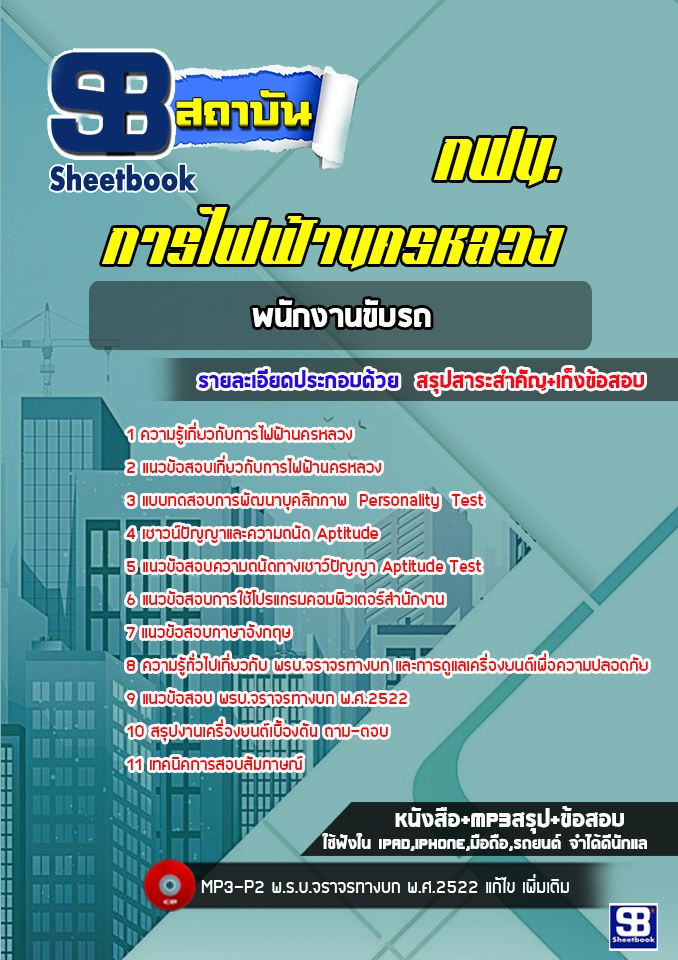 SB สถาบัน
Sheetbook

กฟน.
การไฟฟ้านครหลวง

พนักงานขับรถ

รายละเอียดประกอบด้วย สรุปสาระสำคัญ+เก็งข้อสอบ

1 ความรู้เกี่ยวกับการไฟฟ้านครหลวง
2 แนวข้อสอบเกี่ยวกับการไฟฟ้านครหลวง
3 แบบทดสอบการพัฒนาบุคลิกภาพ Personality Test
4 เชาวน์ปัญญาและความถนัด Aptitude
5 แนวข้อสอบความถนัดทางเชาว์ปัญญา Aptitude Test
6 แนวข้อสอบการใช้โปรแกรมคอมพิวเตอร์สำนักงาน
7 แนวข้อสอบภาษาอังกฤษ
8 ความรู้ทั่วไปเกี่ยวกับ พรบ.จราจรทางบก และการดูแลเครื่องยนต์เพื่อความปลอดภัย
9 แนวข้อสอบ พรบ.จราจรทางบก พ.ศ.2522
10 สรุปงานเครื่องยนต์เบื้องต้น ถาม-ตอบ
11 เทคนิคการสอบสัมภาษณ์

หนังสือ+MP3สรุป+ข้อสอบ
ใช้ฟังใน IPAD,IPHONE,มือถือ,รถยนต์ จำได้ดีนักแล

MP3-P2 พ.ร.บ.จราจรทางบก พ.ศ.2522 แก้ไข เพิ่มเติม

SB
Sheetbook